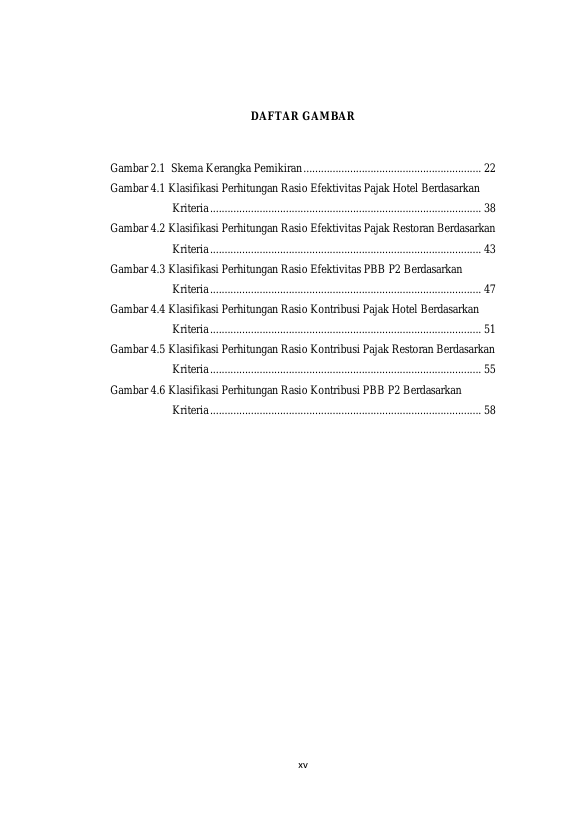 DAFTAR GAMBAR

Gambar 2.1 Skema Kerangka Pemikiran ............................................................. 22
Gambar 4.1 Klasifikasi Perhitungan Rasio Efektivitas Pajak Hotel Berdasarkan Kriteria ............................................................................................. 38
Gambar 4.2 Klasifikasi Perhitungan Rasio Efektivitas Pajak Restoran Berdasarkan Kriteria ............................................................................................. 43
Gambar 4.3 Klasifikasi Perhitungan Rasio Efektivitas PBB P2 Berdasarkan Kriteria ............................................................................................. 47
Gambar 4.4 Klasifikasi Perhitungan Rasio Kontribusi Pajak Hotel Berdasarkan Kriteria ............................................................................................. 51
Gambar 4.5 Klasifikasi Perhitungan Rasio Kontribusi Pajak Restoran Berdasarkan Kriteria ............................................................................................. 55
Gambar 4.6 Klasifikasi Perhitungan Rasio Kontribusi PBB P2 Berdasarkan Kriteria ............................................................................................. 58

xv